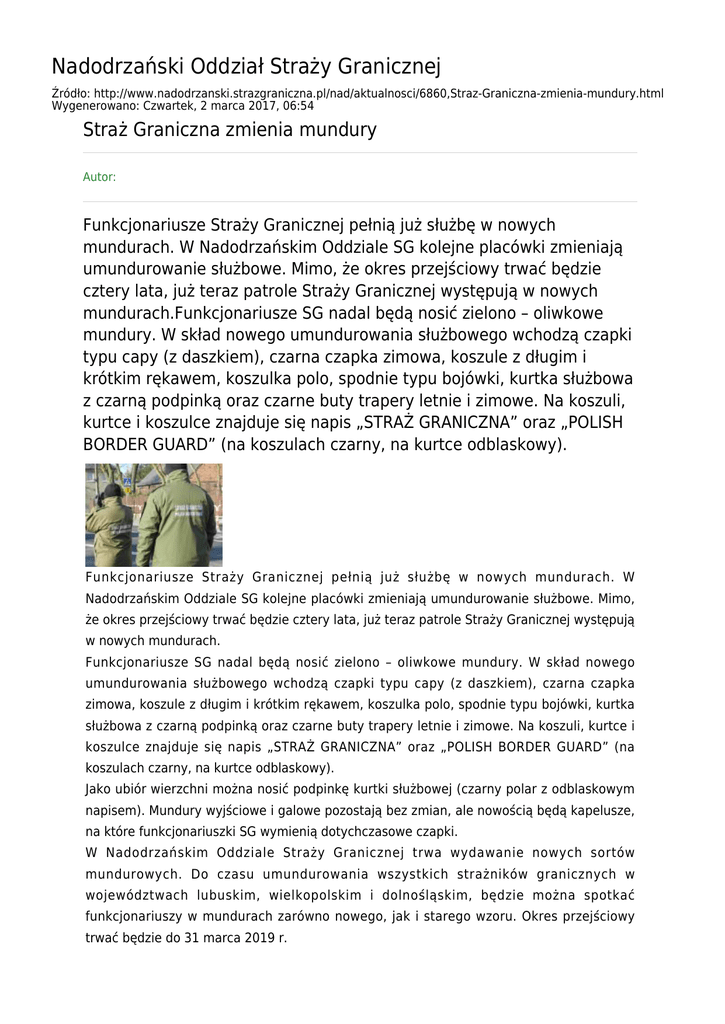 Nadodrzański Oddział Straży Granicznej

Źródło: http://www.nadodrzanski.strazgraniczna.pl/nad/aktualnosci/6860,Straz-Graniczna-zmienia-mundury.html
Wygenerowano: Czwartek, 2 marca 2017, 06:54

Straż Graniczna zmienia mundury

Autor:

Funkcjonariusze Straży Granicznej pełnią już służbę w nowych mundurach. W Nadodrzańskim Oddziale SG kolejne placówki zmieniają umundurowanie służbowe. Mimo, że okres przejściowy trwać będzie cztery lata, już teraz patrole Straży Granicznej występują w nowych mundurach.Funkcjonariusze SG nadal będą nosić zielono – oliwkowe mundury. W skład nowego umundurowania służbowego wchodzą czapki typu capy (z daszkiem), czarna czapka zimowa, koszule z długim i krótkim rękawem, koszulka polo, spodnie typu bojówki, kurtka służbowa z czarną podpinką oraz czarne buty trapery letnie i zimowe. Na koszuli, kurtce i koszulce znajduje się napis „STRAŻ GRANICZNA” oraz „POLISH BORDER GUARD” (na koszulach czarny, na kurtce odblaskowy).

Funkcjonariusze Straży Granicznej pełnią już służbę w nowych mundurach. W Nadodrzańskim Oddziale SG kolejne placówki zmieniają umundurowanie służbowe. Mimo, że okres przejściowy trwać będzie cztery lata, już teraz patrole Straży Granicznej występują w nowych mundurach.

Funkcjonariusze SG nadal będą nosić zielono – oliwkowe mundury. W skład nowego umundurowania służbowego wchodzą czapki typu capy (z daszkiem), czarna czapka zimowa, koszule z długim i krótkim rękawem, koszulka polo, spodnie typu bojówki, kurtka służbowa z czarną podpinką oraz czarne buty trapery letnie i zimowe. Na koszuli, kurtce i koszulce znajduje się napis „STRAŻ GRANICZNA” oraz „POLISH BORDER GUARD” (na koszulach czarny, na kurtce odblaskowy).

Jako ubiór wierzchni można nosić podpinkę kurtki służbowej (czarny polar z odblaskowym napisem). Mundury wyjściowe i galowe pozostają bez zmian, ale nowością będą kapelusze, na które funkcjonariuszki SG wymienią dotychczasowe czapki.

W Nadodrzańskim Oddziale Straży Granicznej trwa wydawanie nowych sortów mundurowych. Do czasu umundurowania wszystkich strażników granicznych w województwach lubuskim, wielkopolskim i dolnośląskim, będzie można spotkać funkcjonariuszy w mundurach zarówno nowego, jak i starego wzoru. Okres przejściowy trwać będzie do 31 marca 2019 r.